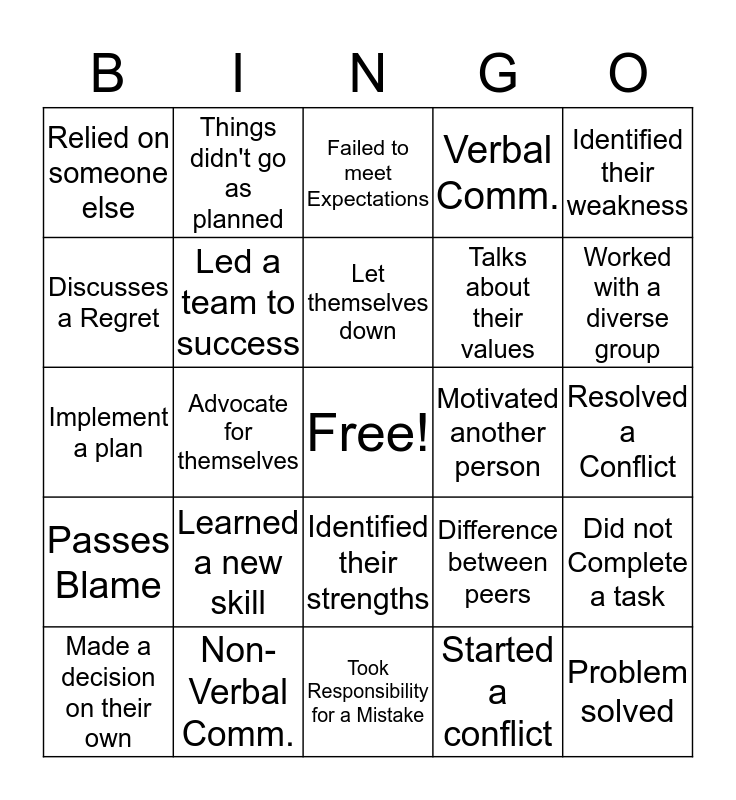 | B | I | N | G | O |
|---|---|---|---|---|
| Relied on someone else | Things didn't go as planned | Failed to meet Expectations | Verbal Comm. | Identified their weakness |
| Discusses a Regret | Led a team to success | Let themselves down | Talks about their values | Worked with a diverse group |
| Implement a plan | Advocate for themselves | Free! | Motivated another person | Resolved a Conflict |
| Passes Blame | Learned a new skill | Identified their strengths | Difference between peers | Did not Complete a task |
| Made a decision on their own | Non-Verbal Comm. | Took Responsibility for a Mistake | Started a conflict | Problem solved |